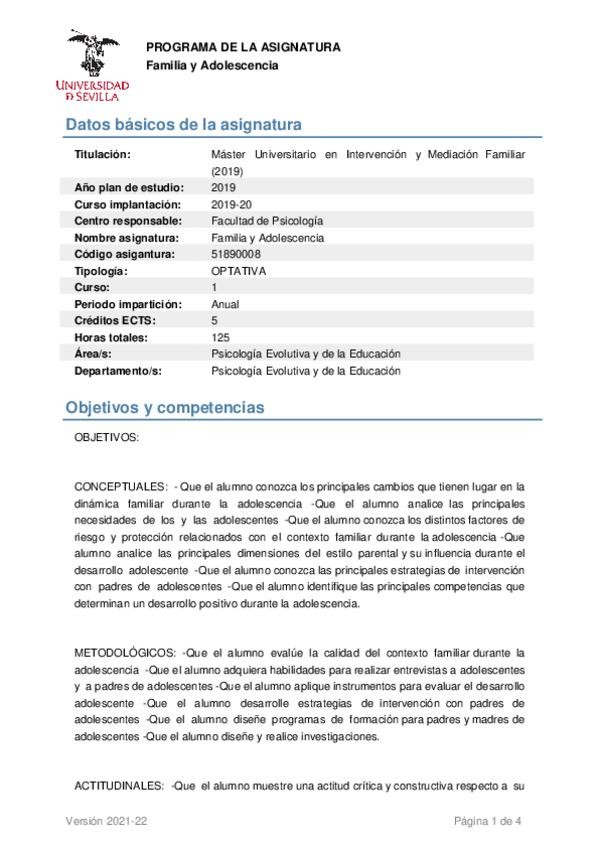 UNIVERSIDAD D SEVILLA

PROGRAMA DE LA ASIGNATURA
Familia y Adolescencia

Datos básicos de la asignatura

| | |
|---|---|
| Titulación: | Máster Universitario en Intervención y Mediación Familiar (2019) |
| Año plan de estudio: | 2019 |
| Curso implantación: | 2019-20 |
| Centro responsable: | Facultad de Psicología |
| Nombre asignatura: | Familia y Adolescencia |
| Código asigantura: | 51890008 |
| Tipología: | OPTATIVA |
| Curso: | 1 |
| Periodo impartición: | Anual |
| Créditos ECTS: | 5 |
| Horas totales: | 125 |
| Área/s: | Psicología Evolutiva y de la Educación |
| Departamento/s: | Psicología Evolutiva y de la Educación |

Objetivos y competencias

OBJETIVOS:

CONCEPTUALES: - Que el alumno conozca los principales cambios que tienen lugar en la dinámica familiar durante la adolescencia -Que el alumno analice las principales necesidades de los y las adolescentes -Que el alumno conozca los distintos factores de riesgo y protección relacionados con el contexto familiar durante la adolescencia -Que alumno analice las principales dimensiones del estilo parental y su influencia durante el desarrollo adolescente -Que el alumno conozca las principales estrategias de intervención con padres de adolescentes -Que el alumno identifique las principales competencias que determinan un desarrollo positivo durante la adolescencia.

METODOLÓGICOS: -Que el alumno evalúe la calidad del contexto familiar durante la adolescencia -Que el alumno adquiera habilidades para realizar entrevistas a adolescentes y a padres de adolescentes -Que el alumno aplique instrumentos para evaluar el desarrollo adolescente -Que el alumno desarrolle estrategias de intervención con padres de adolescentes -Que el alumno diseñe programas de formación para padres y madres de adolescentes -Que el alumno diseñe y realice investigaciones.

ACTITUDINALES: -Que el alumno muestre una actitud crítica y constructiva respecto a su

Versión 2021-22

Página 1 de 4